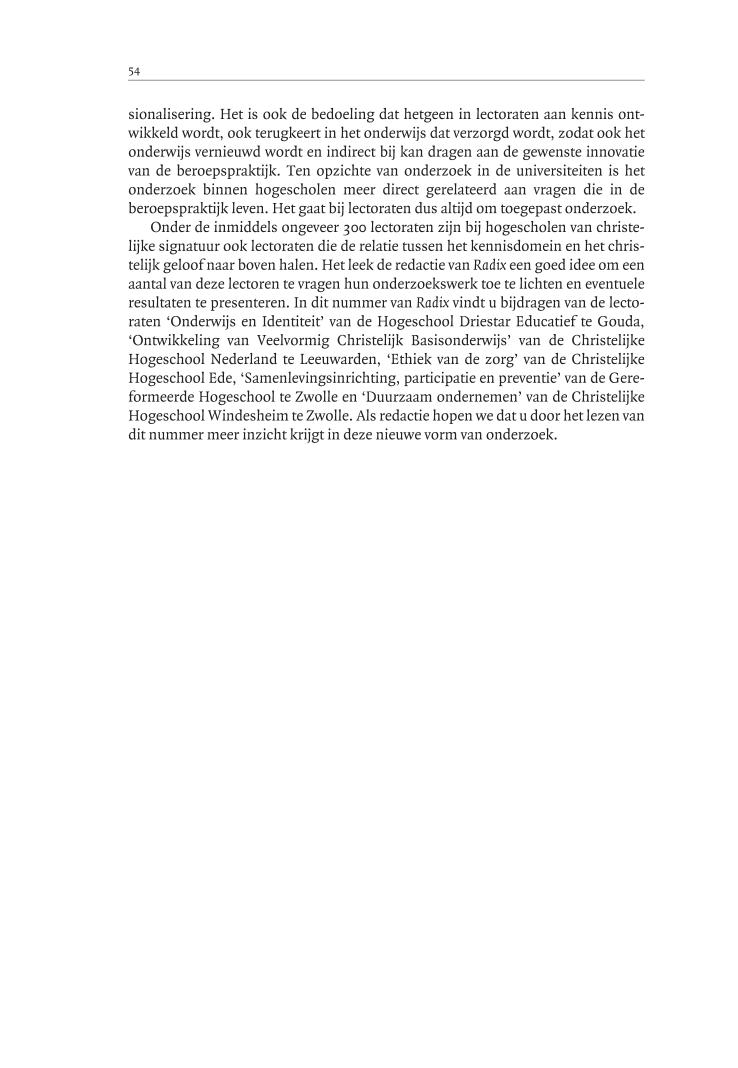 54

sionalisering. Het is ook de bedoeling dat hetgeen in lectoraten aan kennis ontwikkeld wordt, ook terugkeert in het onderwijs dat verzorgd wordt, zodat ook het onderwijs vernieuwd wordt en indirect bij kan dragen aan de gewenste innovatie van de beroepspraktijk. Ten opzichte van onderzoek in de universiteiten is het onderzoek binnen hogescholen meer direct gerelateerd aan vragen die in de beroepspraktijk leven. Het gaat bij lectoraten dus altijd om toegepast onderzoek.

Onder de inmiddels ongeveer 300 lectoraten zijn bij hogescholen van christelijke signatuur ook lectoraten die de relatie tussen het kennisdomein en het christelijk geloof naar boven halen. Het leek de redactie van Radix een goed idee om een aantal van deze lectoren te vragen hun onderzoekswerk toe te lichten en eventuele resultaten te presenteren. In dit nummer van Radix vindt u bijdragen van de lectoraten 'Onderwijs en Identiteit' van de Hogeschool Driestar Educatief te Gouda, 'Ontwikkeling van Veelvormig Christelijk Basisonderwijs' van de Christelijke Hogeschool Nederland te Leeuwarden, 'Ethiek van de zorg' van de Christelijke Hogeschool Ede, 'Samenlevingsinrichting, participatie en preventie' van de Gereformeerde Hogeschool te Zwolle en 'Duurzaam ondernemen' van de Christelijke Hogeschool Windesheim te Zwolle. Als redactie hopen we dat u door het lezen van dit nummer meer inzicht krijgt in deze nieuwe vorm van onderzoek.